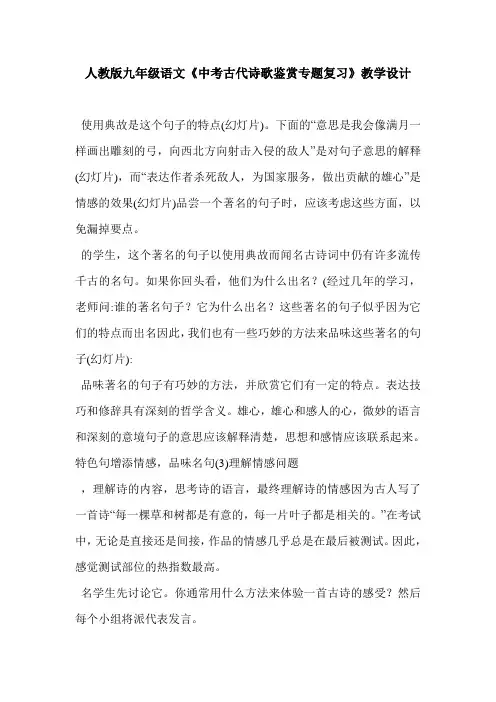 人教版九年级语文《中考古代诗歌鉴赏专题复习》教学设计

使用典故是这个句子的特点(幻灯片)。下面的“意思是我会像满月一样画出雕刻的弓，向西北方向射击入侵的敌人”是对句子意思的解释(幻灯片)，而“表达作者杀死敌人，为国家服务，做出贡献的雄心”是情感的效果(幻灯片)品尝一个著名的句子时，应该考虑这些方面，以免漏掉要点。

的学生，这个著名的句子以使用典故而闻名古诗词中仍有许多流传千古的名句。如果你回头看，他们为什么出名？(经过几年的学习，老师问:谁的著名句子？它为什么出名？这些著名的句子似乎因为它们的特点而出名因此，我们也有一些巧妙的方法来品味这些著名的句子(幻灯片):

品味著名的句子有巧妙的方法，并欣赏它们有一定的特点。表达技巧和修辞具有深刻的哲学含义。雄心，雄心和感人的心，微妙的语言和深刻的意境句子的意思应该解释清楚，思想和感情应该联系起来。特色句增添情感，品味名句(3)理解情感问题

，理解诗的内容，思考诗的语言，最终理解诗的情感因为古人写了一首诗“每一棵草和树都是有意的，每一片叶子都是相关的。”在考试中，无论是直接还是间接，作品的情感几乎总是在最后被测试。因此，感觉测试部位的热指数最高。

名学生先讨论它。你通常用什么方法来体验一首古诗的感受？然后每个小组将派代表发言。